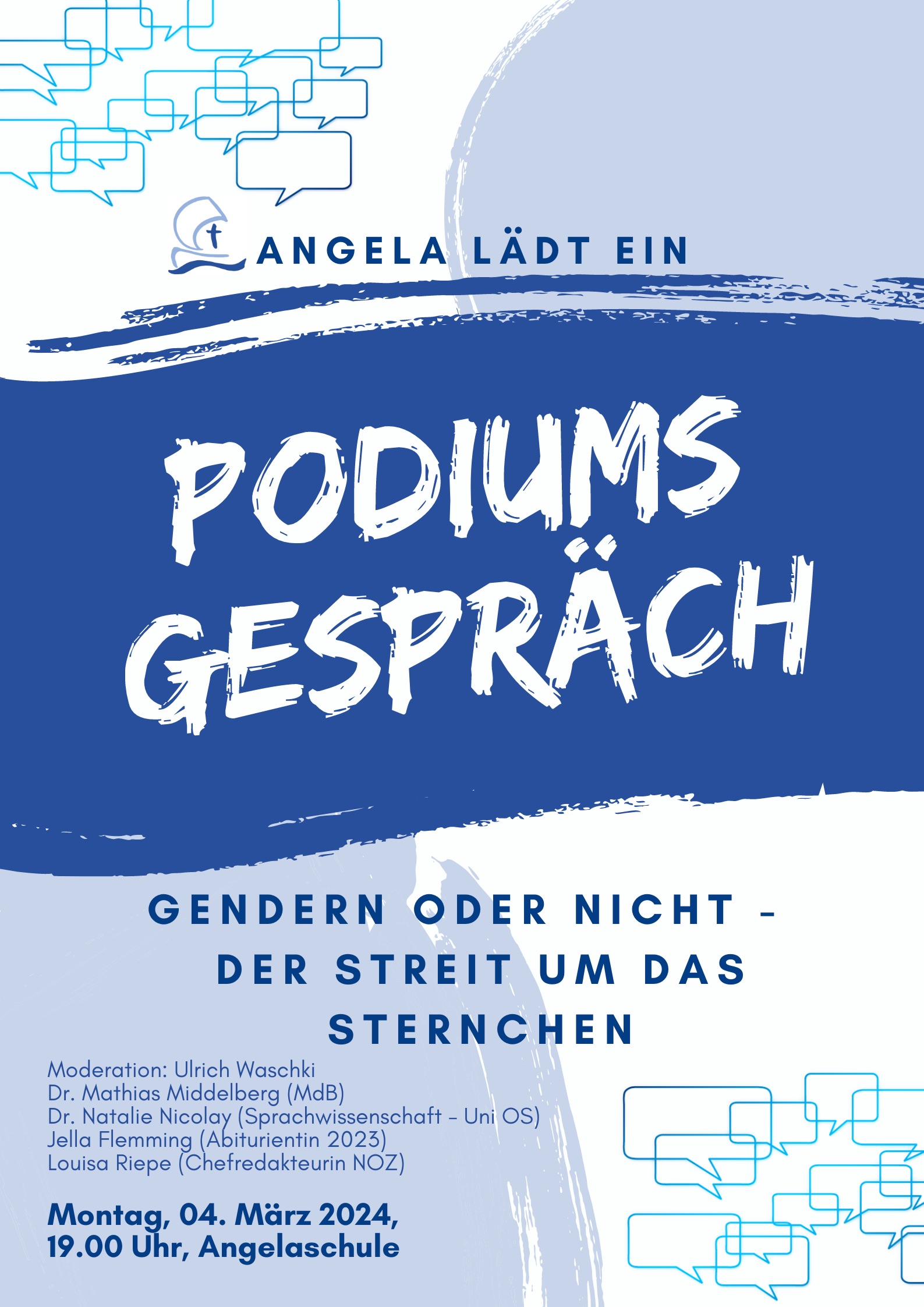 ANGELA LÄDT EIN

PODIUMS GESPRÄCH

GENDERN ODER NICHT - DER STREIT UM DAS STERNCHEN

Moderation: Ulrich Waschki
Dr. Mathias Middelberg (MdB)
Dr. Natalie Nicolay (Sprachwissenschaft - Uni OS)
Jella Flemming (Abiturientin 2023)
Louisa Riepe (Chefredakteurin NOZ)

Montag, 04. März 2024,
19.00 Uhr, Angelaschule